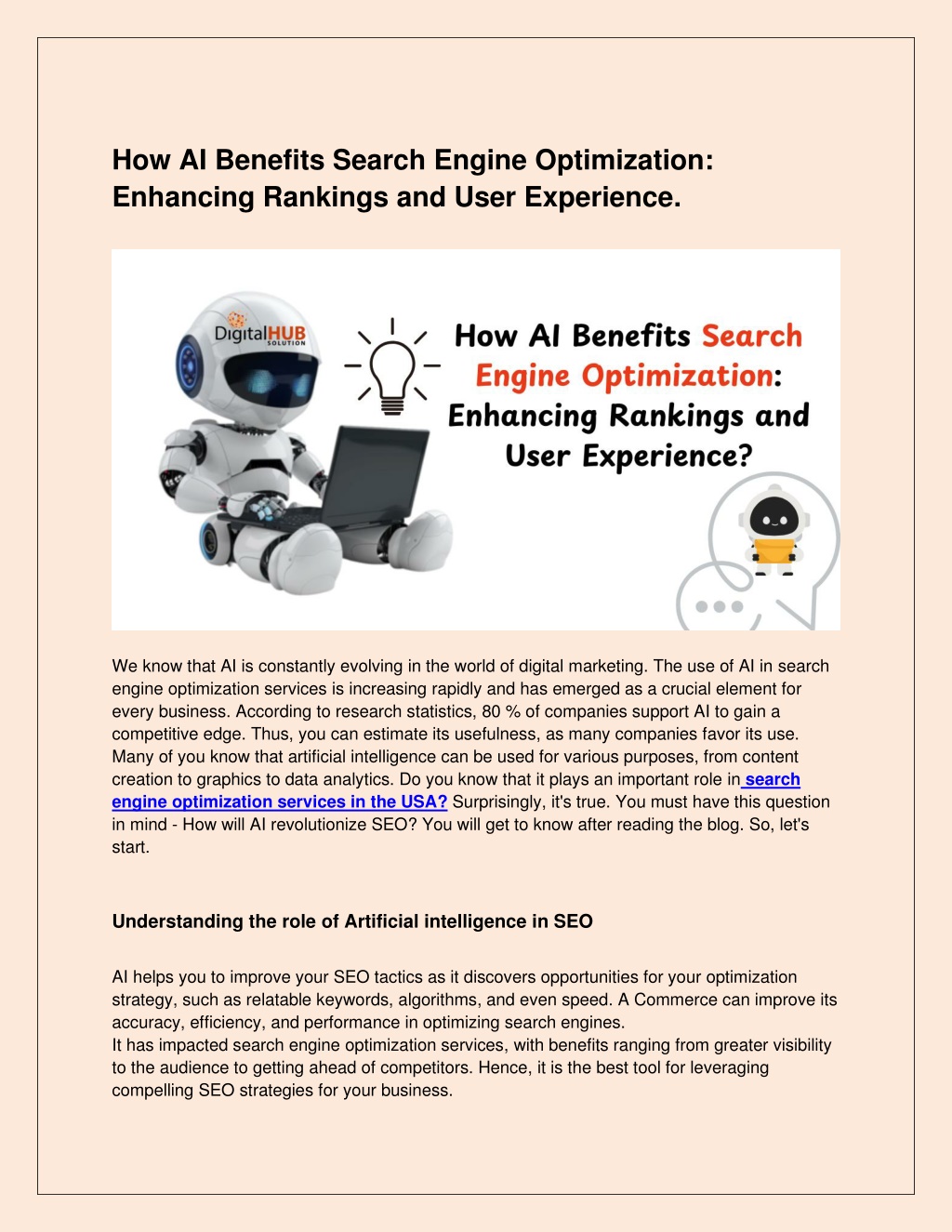 How AI Benefits Search Engine Optimization: Enhancing Rankings and User Experience.

DigitalHUB SOLUTION

How AI Benefits Search Engine Optimization: Enhancing Rankings and User Experience?

We know that AI is constantly evolving in the world of digital marketing. The use of AI in search engine optimization services is increasing rapidly and has emerged as a crucial element for every business. According to research statistics, 80 % of companies support AI to gain a competitive edge. Thus, you can estimate its usefulness, as many companies favor its use. Many of you know that artificial intelligence can be used for various purposes, from content creation to graphics to data analytics. Do you know that it plays an important role in search engine optimization services in the USA? Surprisingly, it's true. You must have this question in mind - How will AI revolutionize SEO? You will get to know after reading the blog. So, let's start.

Understanding the role of Artificial intelligence in SEO

AI helps you to improve your SEO tactics as it discovers opportunities for your optimization strategy, such as relatable keywords, algorithms, and even speed. A Commerce can improve its accuracy, efficiency, and performance in optimizing search engines.
It has impacted search engine optimization services, with benefits ranging from greater visibility to the audience to getting ahead of competitors. Hence, it is the best tool for leveraging compelling SEO strategies for your business.